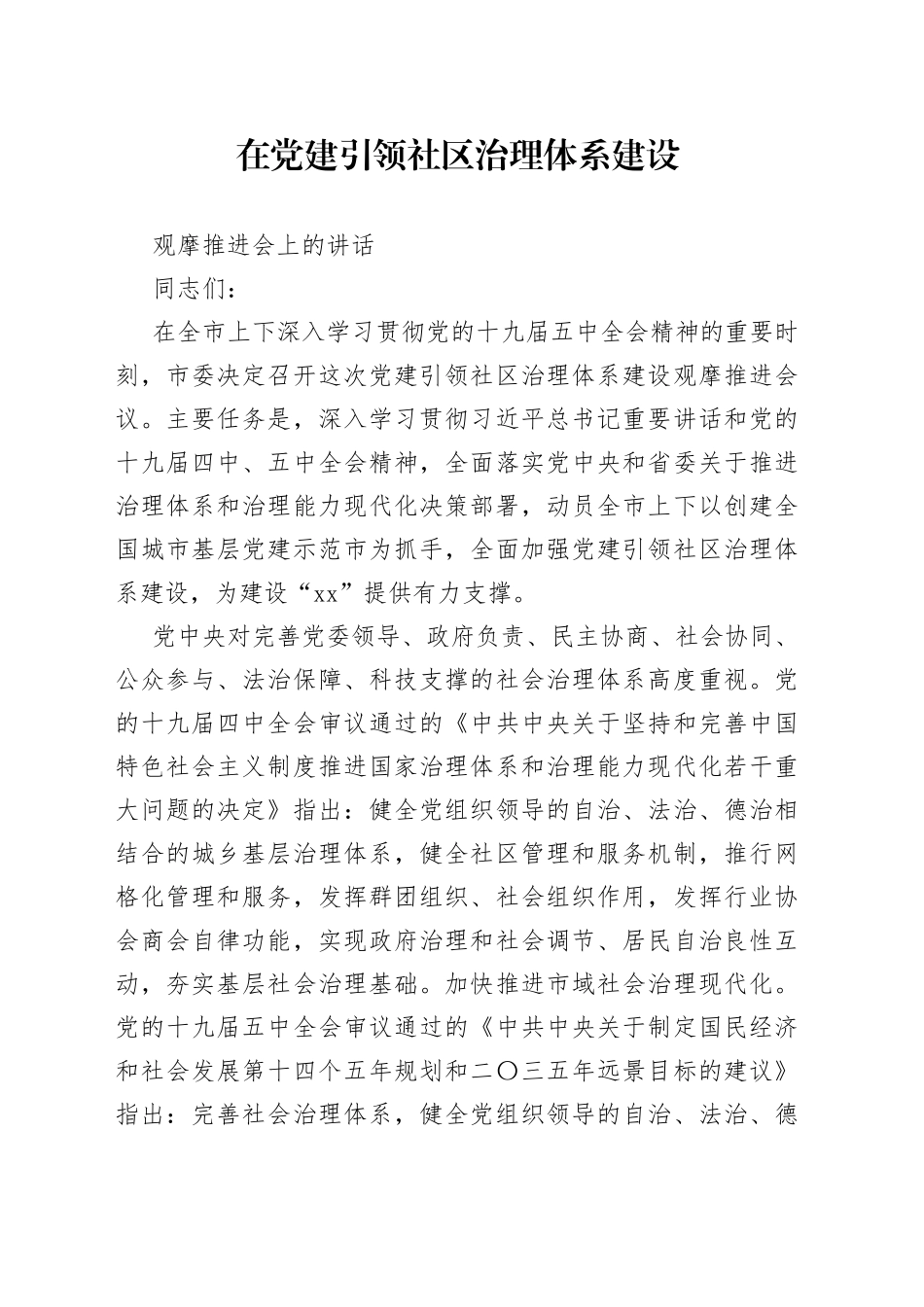 在党建引领社区治理体系建设

观摩推进会上的讲话

同志们：

在全市上下深入学习贯彻党的十九届五中全会精神的重要时刻，市委决定召开这次党建引领社区治理体系建设观摩推进会议。主要任务是，深入学习贯彻习近平总书记重要讲话和党的十九届四中、五中全会精神，全面落实党中央和省委关于推进治理体系和治理能力现代化决策部署，动员全市上下以创建全国城市基层党建示范市为抓手，全面加强党建引领社区治理体系建设，为建设“xx”提供有力支撑。

党中央对完善党委领导、政府负责、民主协商、社会协同、公众参与、法治保障、科技支撑的社会治理体系高度重视。党的十九届四中全会审议通过的《中共中央关于坚持和完善中国特色社会主义制度推进国家治理体系和治理能力现代化若干重大问题的决定》指出：健全党组织领导的自治、法治、德治相结合的城乡基层治理体系，健全社区管理和服务机制，推行网格化管理和服务，发挥群团组织、社会组织作用，发挥行业协会商会自律功能，实现政府治理和社会调节、居民自治良性互动，夯实基层社会治理基础。加快推进市域社会治理现代化。党的十九届五中全会审议通过的《中共中央关于制定国民经济和社会发展第十四个五年规划和二〇三五年远景目标的建议》指出：完善社会治理体系，健全党组织领导的自治、法治、德